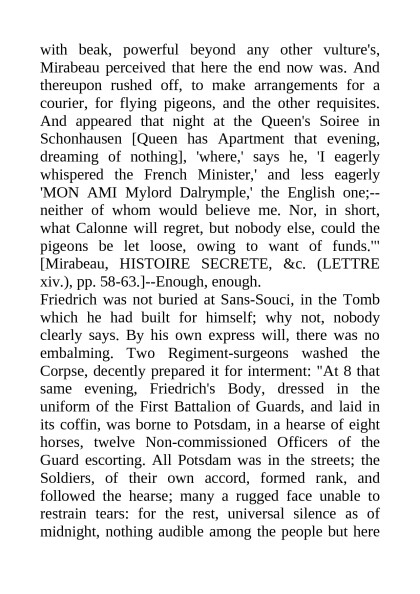 with beak, powerful beyond any other vulture's, Mirabeau perceived that here the end now was. And thereupon rushed off, to make arrangements for a courier, for flying pigeons, and the other requisites. And appeared that night at the Queen's Soiree in Schonhausen [Queen has Apartment that evening, dreaming of nothing], 'where,' says he, 'I eagerly whispered the French Minister,' and less eagerly 'MON AMI Mylord Dalrymple,' the English one;--neither of whom would believe me. Nor, in short, what Calonne will regret, but nobody else, could the pigeons be let loose, owing to want of funds.'" [Mirabeau, HISTOIRE SECRETE, &c. (LETTRE xiv.), pp. 58-63.]--Enough, enough.

Friedrich was not buried at Sans-Souci, in the Tomb which he had built for himself; why not, nobody clearly says. By his own express will, there was no embalming. Two Regiment-surgeons washed the Corpse, decently prepared it for interment: "At 8 that same evening, Friedrich's Body, dressed in the uniform of the First Battalion of Guards, and laid in its coffin, was borne to Potsdam, in a hearse of eight horses, twelve Non-commissioned Officers of the Guard escorting. All Potsdam was in the streets; the Soldiers, of their own accord, formed rank, and followed the hearse; many a rugged face unable to restrain tears: for the rest, universal silence as of midnight, nothing audible among the people but here